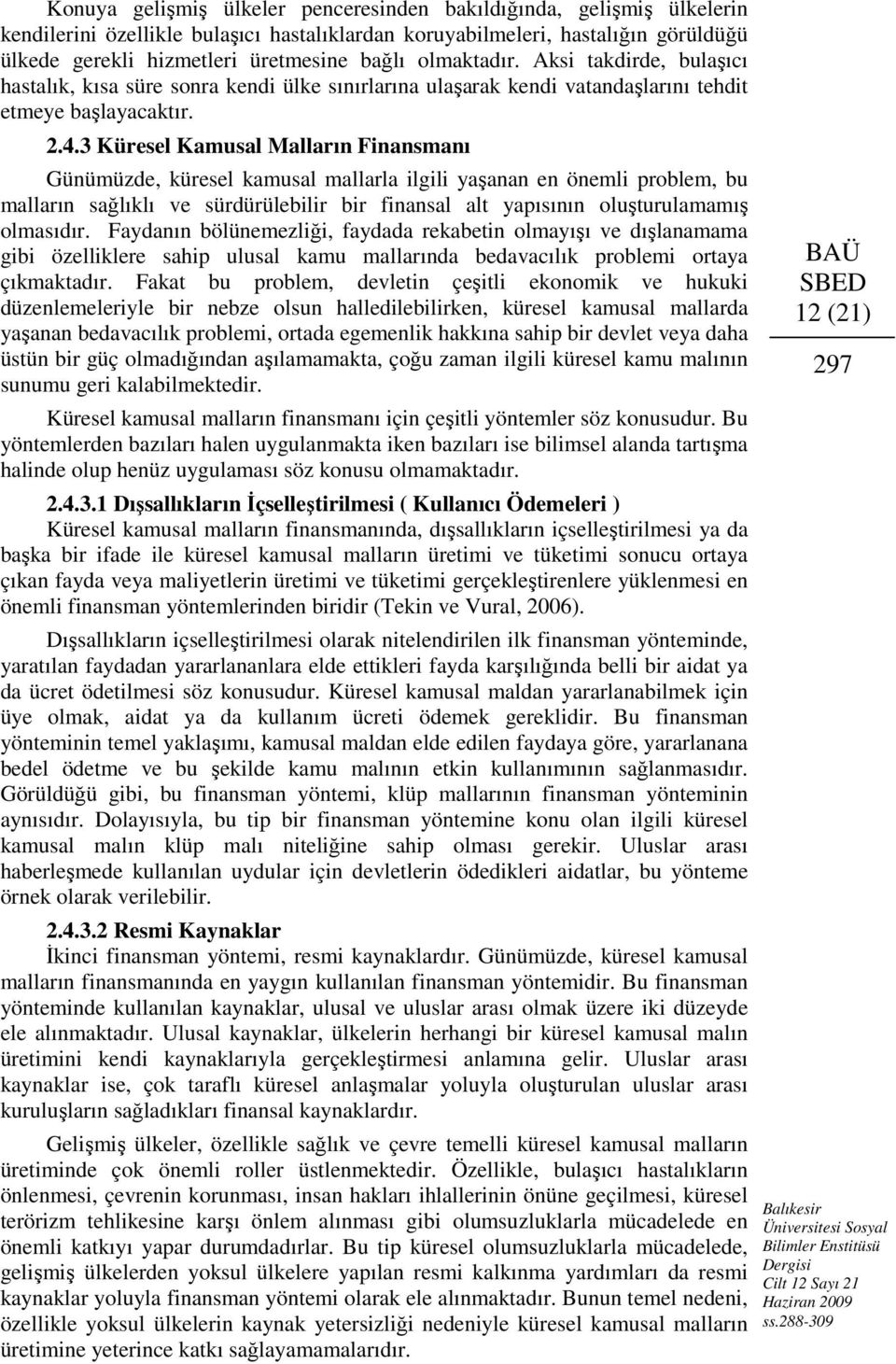 Konuya gelişmiş ülkeler penceresinden bakıldığında, gelişmiş ülkelerin kendilerini özellikle bulaşıcı hastalıklardan koruyabilmeleri, hastalığın görüldüğü ülkede gerekli hizmetleri üretmesine bağlı olmaktadır. Aksi takdirde, bulaşıcı hastalık, kısa süre sonra kendi ülke sınırlarına ulaşarak kendi vatandaşlarını tehdit etmeye başlayacaktır.

2.4.3 Küresel Kamusal Malların Finansmanı

Günümüzde, küresel kamusal mallarla ilgili yaşanan en önemli problem, bu malların sağlıklı ve sürdürülebilir bir finansal alt yapısının oluşturulamamış olmasıdır. Faydanın bölünemezliği, faydada rekabetin olmayışı ve dışlanamama gibi özelliklere sahip ulusal kamu mallarında bedavacılık problemi ortaya çıkmaktadır. Fakat bu problem, devletin çeşitli ekonomik ve hukuki düzenlemeleriyle bir nebze olsun halledilebilirken, küresel kamusal mallarda yaşanan bedavacılık problemi, ortada egemenlik hakkına sahip bir devlet veya daha üstün bir güç olmadığından aşılamamakta, çoğu zaman ilgili küresel kamu malının sunumu geri kalabilmektedir.

Küresel kamusal malların finansmanı için çeşitli yöntemler söz konusudur. Bu yöntemlerden bazıları halen uygulanmakta iken bazıları ise bilimsel alanda tartışma halinde olup henüz uygulaması söz konusu olmamaktadır.

2.4.3.1 Dışsallıkların İçselleştirilmesi ( Kullanıcı Ödemeleri )

Küresel kamusal malların finansmanında, dışsallıkların içselleştirilmesi ya da başka bir ifade ile küresel kamusal malların üretimi ve tüketimi sonucu ortaya çıkan fayda veya maliyetlerin üretimi ve tüketimi gerçekleştirenlere yüklenmesi en önemli finansman yöntemlerinden biridir (Tekin ve Vural, 2006).

Dışsallıkların içselleştirilmesi olarak nitelendirilen ilk finansman yönteminde, yaratılan faydadan yararlananlara elde ettikleri fayda karşılığında belli bir aidat ya da ücret ödetilmesi söz konusudur. Küresel kamusal maldan yararlanabilmek için üye olmak, aidat ya da kullanım ücreti ödemek gereklidir. Bu finansman yönteminin temel yaklaşımı, kamusal maldan elde edilen faydaya göre, yararlanana bedel ödetme ve bu şekilde kamu malının etkin kullanımının sağlanmasıdır. Görüldüğü gibi, bu finansman yöntemi, klüp mallarının finansman yönteminin aynısıdır. Dolayısıyla, bu tip bir finansman yöntemine konu olan ilgili küresel kamusal malın klüp malı niteliğine sahip olması gerekir. Uluslar arası haberleşmede kullanılan uydular için devletlerin ödedikleri aidatlar, bu yönteme örnek olarak verilebilir.

2.4.3.2 Resmi Kaynaklar

İkinci finansman yöntemi, resmi kaynaklardır. Günümüzde, küresel kamusal malların finansmanında en yaygın kullanılan finansman yöntemidir. Bu finansman yönteminde kullanılan kaynaklar, ulusal ve uluslar arası olmak üzere iki düzeyde ele alınmaktadır. Ulusal kaynaklar, ülkelerin herhangi bir küresel kamusal malın üretimini kendi kaynaklarıyla gerçekleştirmesi anlamına gelir. Uluslar arası kaynaklar ise, çok taraflı küresel anlaşmalar yoluyla oluşturulan uluslar arası kuruluşların sağladıkları finansal kaynaklardır.

Gelişmiş ülkeler, özellikle sağlık ve çevre temelli küresel kamusal malların üretiminde çok önemli roller üstlenmektedir. Özellikle, bulaşıcı hastalıkların önlenmesi, çevrenin korunması, insan hakları ihlallerinin önüne geçilmesi, küresel terörizm tehlikesine karşı önlem alınması gibi olumsuzluklarla mücadelede en önemli katkıyı yapar durumdadırlar. Bu tip küresel olumsuzluklarla mücadelede, gelişmiş ülkelerden yoksul ülkelere yapılan resmi kalkınma yardımları da resmi kaynaklar yoluyla finansman yöntemi olarak ele alınmaktadır. Bunun temel nedeni, özellikle yoksul ülkelerin kaynak yetersizliği nedeniyle küresel kamusal malların üretimine yeterince katkı sağlayamamalarıdır.

BAÜ
SBED
12 (21)
297

Balıkesir Üniversitesi Sosyal Bilimler Enstitüsü Dergisi
Cilt 12 Sayı 21
Haziran 2009
ss.288-309